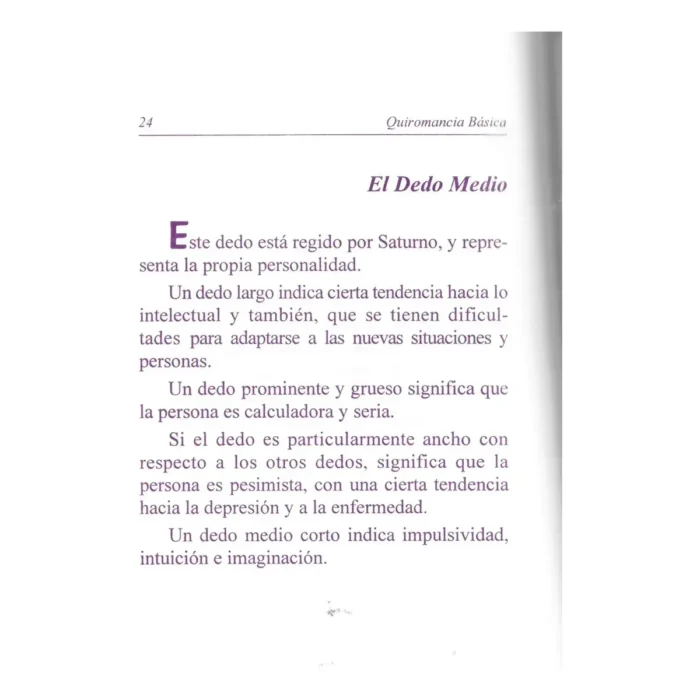 24 Quiromancia Básica

El Dedo Medio

Este dedo está regido por Saturno, y representa la propia personalidad.

Un dedo largo indica cierta tendencia hacia lo intelectual y también, que se tienen dificultades para adaptarse a las nuevas situaciones y personas.

Un dedo prominente y grueso significa que la persona es calculadora y seria.

Si el dedo es particularmente ancho con respecto a los otros dedos, significa que la persona es pesimista, con una cierta tendencia hacia la depresión y a la enfermedad.

Un dedo medio corto indica impulsividad, intuición e imaginación.